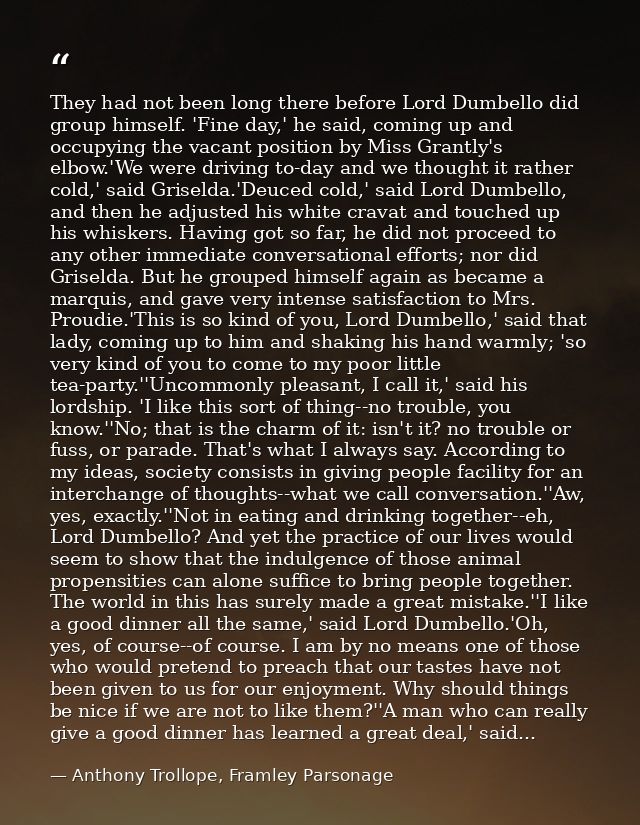 “

They had not been long there before Lord Dumbello did group himself. 'Fine day,' he said, coming up and occupying the vacant position by Miss Grantly's elbow.'We were driving to-day and we thought it rather cold,' said Griselda.'Deuced cold,' said Lord Dumbello, and then he adjusted his white cravat and touched up his whiskers. Having got so far, he did not proceed to any other immediate conversational efforts; nor did Griselda. But he grouped himself again as became a marquis, and gave very intense satisfaction to Mrs. Proudie.'This is so kind of you, Lord Dumbello,' said that lady, coming up to him and shaking his hand warmly; 'so very kind of you to come to my poor little tea-party.''Uncommonly pleasant, I call it,' said his lordship. 'I like this sort of thing--no trouble, you know.''No; that is the charm of it: isn't it? no trouble or fuss, or parade. That's what I always say. According to my ideas, society consists in giving people facility for an interchange of thoughts--what we call conversation.''Aw, yes, exactly.''Not in eating and drinking together--eh, Lord Dumbello? And yet the practice of our lives would seem to show that the indulgence of those animal propensities can alone suffice to bring people together. The world in this has surely made a great mistake.''I like a good dinner all the same,' said Lord Dumbello.'Oh, yes, of course--of course. I am by no means one of those who would pretend to preach that our tastes have not been given to us for our enjoyment. Why should things be nice if we are not to like them?''A man who can really give a good dinner has learned a great deal,' said...

— Anthony Trollope, Framley Parsonage